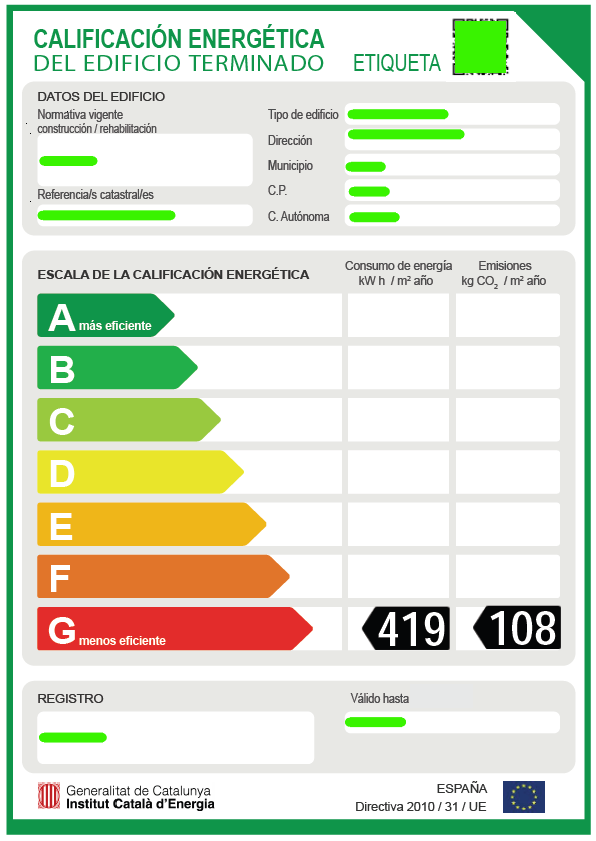 CALIFICACIÓN ENERGÉTICA
DEL EDIFICIO TERMINADO ETIQUETA

DATOS DEL EDIFICIO
Normativa vigente construcción / rehabilitación
Referencia/s catastral/es
Tipo de edificio
Dirección
Municipio
C.P.
C. Autónoma

ESCALA DE LA CALIFICACIÓN ENERGÉTICA
Consumo de energía kW h / m² año
Emisiones kg $CO_2$ / m² año

A más eficiente
B
C
D
E
F
G menos eficiente
419
108

REGISTRO
Válido hasta

Generalitat de Catalunya
Institut Català d'Energia

ESPAÑA
Directiva 2010 / 31 / UE